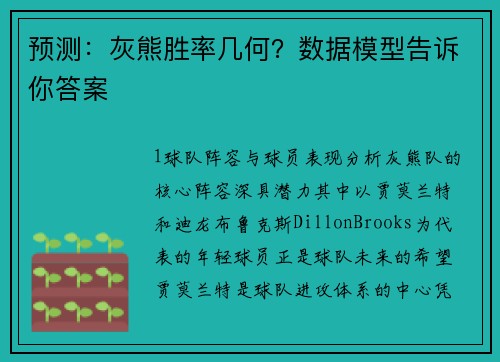 预测：灰熊胜率几何？数据模型告诉你答案

1球队阵容与球员表现分析灰熊队的核心阵容深具潜力其中以贾莫兰特和迪龙布鲁克斯DillonBrooks为代表的年轻球员正是球队未来的希望贾莫兰特是球队进攻体系的中心凭